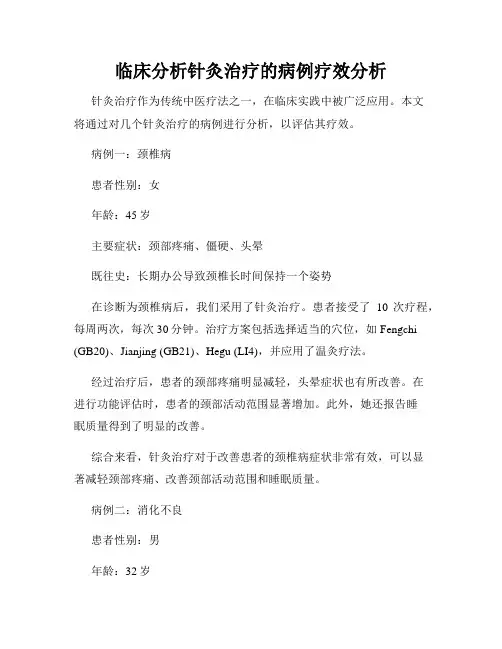 临床分析针灸治疗的病例疗效分析

针灸治疗作为传统中医疗法之一，在临床实践中被广泛应用。本文将通过对几个针灸治疗的病例进行分析，以评估其疗效。

病例一：颈椎病

患者性别：女

年龄：45 岁

主要症状：颈部疼痛、僵硬、头晕

既往史：长期办公导致颈椎长时间保持一个姿势

在诊断为颈椎病后，我们采用了针灸治疗。患者接受了 10 次疗程，每周两次，每次 30 分钟。治疗方案包括选择适当的穴位，如 Fengchi (GB20)、Jianjing (GB21)、Hegu (LI4)，并应用了温灸疗法。

经过治疗后，患者的颈部疼痛明显减轻，头晕症状也有所改善。在进行功能评估时，患者的颈部活动范围显著增加。此外，她还报告睡眠质量得到了明显的改善。

综合来看，针灸治疗对于改善患者的颈椎病症状非常有效，可以显著减轻颈部疼痛、改善颈部活动范围和睡眠质量。

病例二：消化不良

患者性别：男

年龄：32 岁